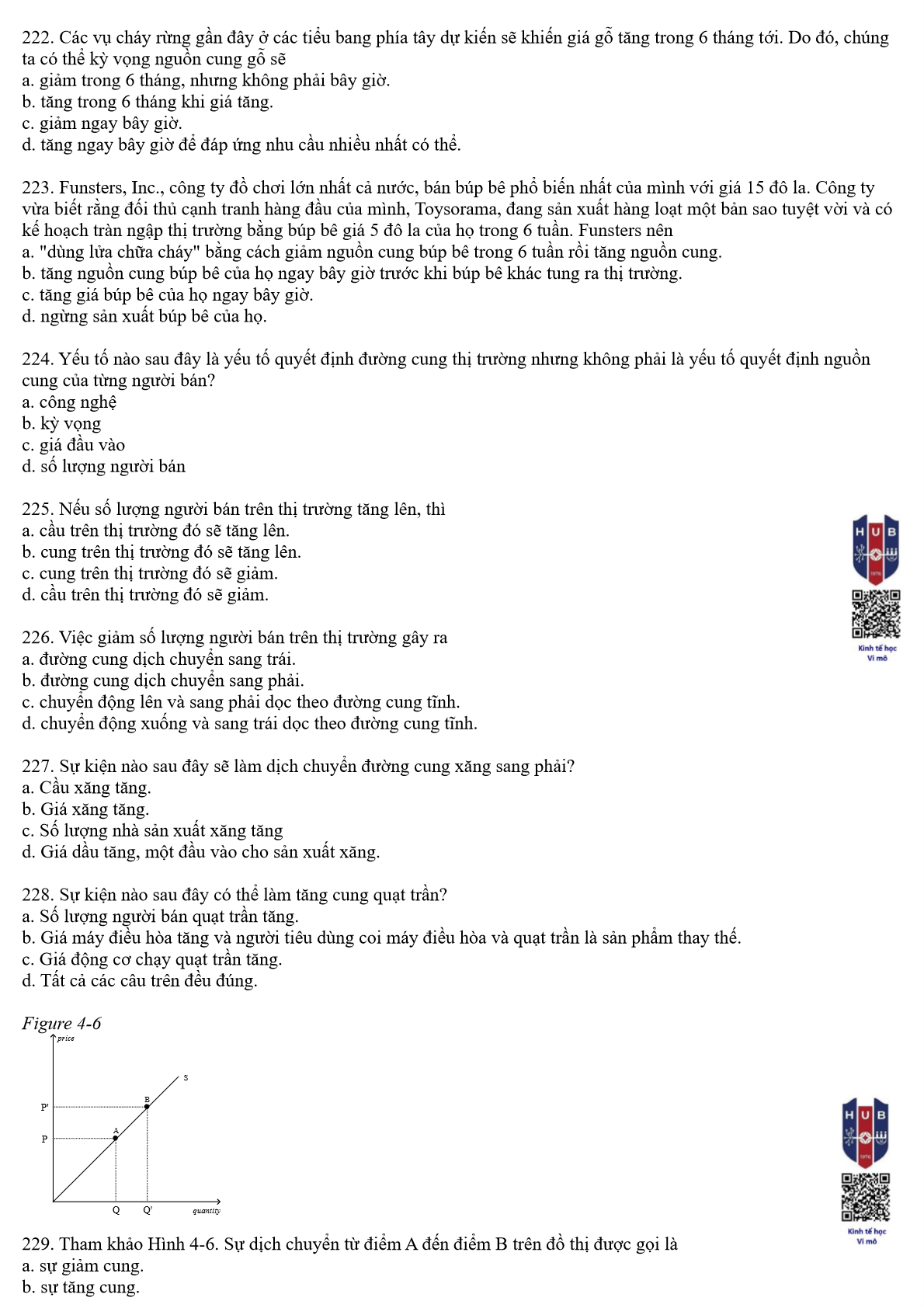 222. Các vụ cháy rừng gần đây ở các tiểu bang phía tây dự kiến sẽ khiến giá gỗ tăng trong 6 tháng tới. Do đó, chúng ta có thể kỳ vọng nguồn cung gỗ sẽ
a. giảm trong 6 tháng, nhưng không phải bây giờ.
b. tăng trong 6 tháng khi giá tăng.
c. giảm ngay bây giờ.
d. tăng ngay bây giờ để đáp ứng nhu cầu nhiều nhất có thể.

223. Funsters, Inc., công ty đồ chơi lớn nhất cả nước, bán búp bê phổ biến nhất của mình với giá 15 đô la. Công ty vừa biết rằng đối thủ cạnh tranh hàng đầu của mình, Toysorama, đang sản xuất hàng loạt một bản sao tuyệt vời và có kế hoạch tràn ngập thị trường bằng búp bê giá 5 đô la của họ trong 6 tuần. Funsters nên
a. "dùng lửa chữa cháy" bằng cách giảm nguồn cung búp bê trong 6 tuần rồi tăng nguồn cung.
b. tăng nguồn cung búp bê của họ ngay bây giờ trước khi búp bê khác tung ra thị trường.
c. tăng giá búp bê của họ ngay bây giờ.
d. ngừng sản xuất búp bê của họ.

224. Yếu tố nào sau đây là yếu tố quyết định đường cung thị trường nhưng không phải là yếu tố quyết định nguồn cung của từng người bán?
a. công nghệ
b. kỳ vọng
c. giá đầu vào
d. số lượng người bán

225. Nếu số lượng người bán trên thị trường tăng lên, thì
a. cầu trên thị trường đó sẽ tăng lên.
b. cung trên thị trường đó sẽ tăng lên.
c. cung trên thị trường đó sẽ giảm.
d. cầu trên thị trường đó sẽ giảm.

HUB
1976
Kinh tế học
Vi mô

226. Việc giảm số lượng người bán trên thị trường gây ra
a. đường cung dịch chuyển sang trái.
b. đường cung dịch chuyển sang phải.
c. chuyển động lên và sang phải dọc theo đường cung tĩnh.
d. chuyển động xuống và sang trái dọc theo đường cung tĩnh.

227. Sự kiện nào sau đây sẽ làm dịch chuyển đường cung xăng sang phải?
a. Cầu xăng tăng.
b. Giá xăng tăng.
c. Số lượng nhà sản xuất xăng tăng
d. Giá dầu tăng, một đầu vào cho sản xuất xăng.

228. Sự kiện nào sau đây có thể làm tăng cung quạt trần?
a. Số lượng người bán quạt trần tăng.
b. Giá máy điều hòa tăng và người tiêu dùng coi máy điều hòa và quạt trần là sản phẩm thay thế.
c. Giá động cơ chạy quạt trần tăng.
d. Tất cả các câu trên đều đúng.

Figure 4-6
price
S
B
P'
A
P
Q Q' quantity

HUB
1976
Kinh tế học
Vi mô

229. Tham khảo Hình 4-6. Sự dịch chuyển từ điểm A đến điểm B trên đồ thị được gọi là
a. sự giảm cung.
b. sự tăng cung.